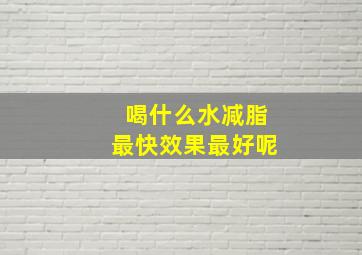 喝什么水减脂
最快效果最好呢